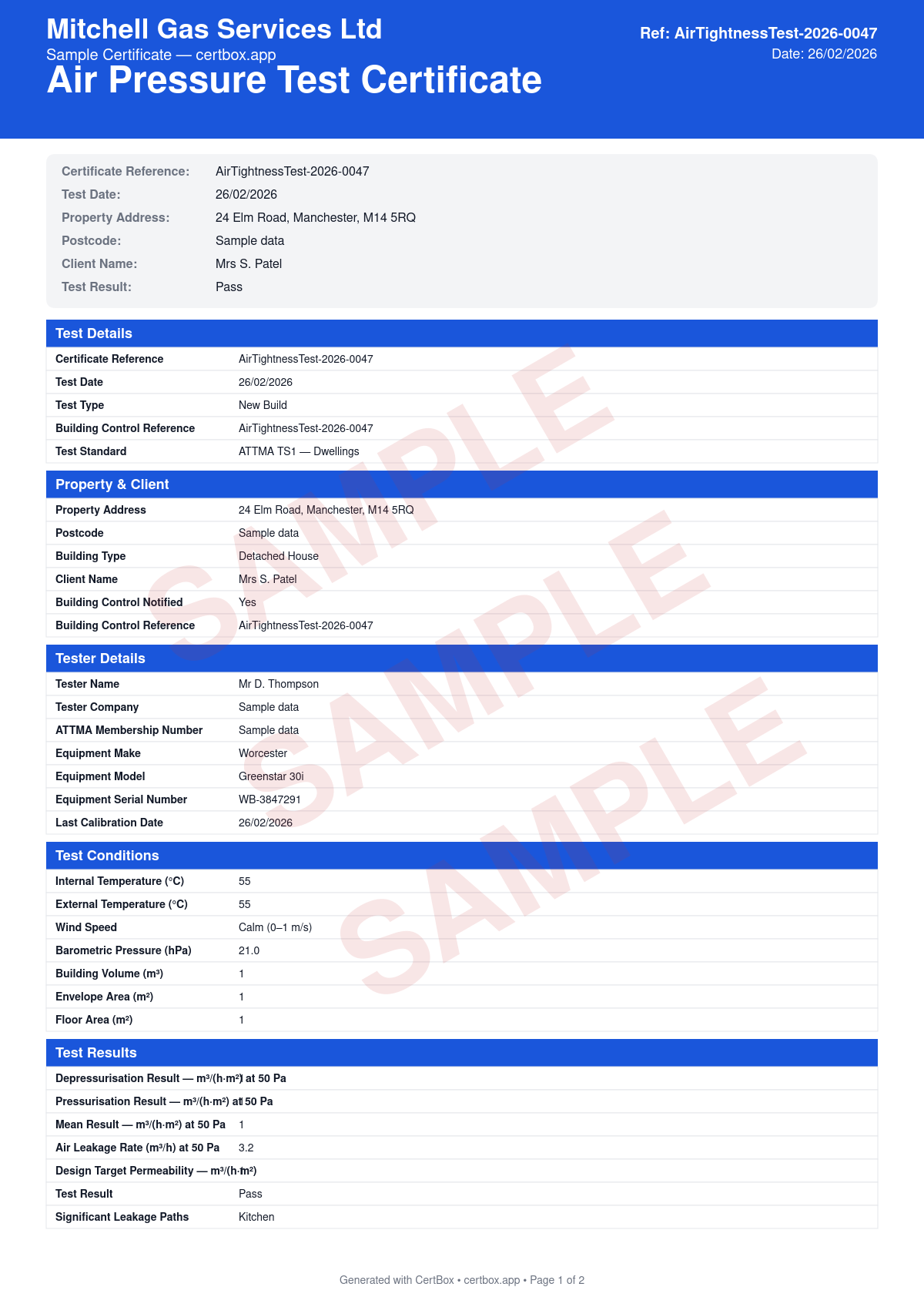 Mitchell Gas Services Ltd
Sample Certificate — certbox.app
Air Pressure Test Certificate

Ref: AirTightnessTest-2026-0047
Date: 26/02/2026

| | |
|---|---|
| Certificate Reference: | AirTightnessTest-2026-0047 |
| Test Date: | 26/02/2026 |
| Property Address: | 24 Elm Road, Manchester, M14 5RQ |
| Postcode: | Sample data |
| Client Name: | Mrs S. Patel |
| Test Result: | Pass |

Test Details

| | |
|---|---|
| Certificate Reference | AirTightnessTest-2026-0047 |
| Test Date | 26/02/2026 |
| Test Type | New Build |
| Building Control Reference | AirTightnessTest-2026-0047 |
| Test Standard | ATTMA TS1 — Dwellings |

Property & Client

| | |
|---|---|
| Property Address | 24 Elm Road, Manchester, M14 5RQ |
| Postcode | Sample data |
| Building Type | Detached House |
| Client Name | Mrs S. Patel |
| Building Control Notified | Yes |
| Building Control Reference | AirTightnessTest-2026-0047 |

Tester Details

| | |
|---|---|
| Tester Name | Mr D. Thompson |
| Tester Company | Sample data |
| ATTMA Membership Number | Sample data |
| Equipment Make | Worcester |
| Equipment Model | Greenstar 30i |
| Equipment Serial Number | WB-3847291 |
| Last Calibration Date | 26/02/2026 |

Test Conditions

| | |
|---|---|
| Internal Temperature (°C) | 55 |
| External Temperature (°C) | 55 |
| Wind Speed | Calm (0–1 m/s) |
| Barometric Pressure (hPa) | 21.0 |
| Building Volume (m³) | 1 |
| Envelope Area (m²) | 1 |
| Floor Area (m²) | 1 |

Test Results

| | |
|---|---|
| Depressurisation Result — m³/(h·m²) at 50 Pa | 1 |
| Pressurisation Result — m³/(h·m²) at 50 Pa | 1 |
| Mean Result — m³/(h·m²) at 50 Pa | 1 |
| Air Leakage Rate (m³/h) at 50 Pa | 3.2 |
| Design Target Permeability — m³/(h·m²) | 1 |
| Test Result | Pass |
| Significant Leakage Paths | Kitchen |

SAMPLE
SAMPLE
SAMPLE

Generated with CertBox • certbox.app • Page 1 of 2